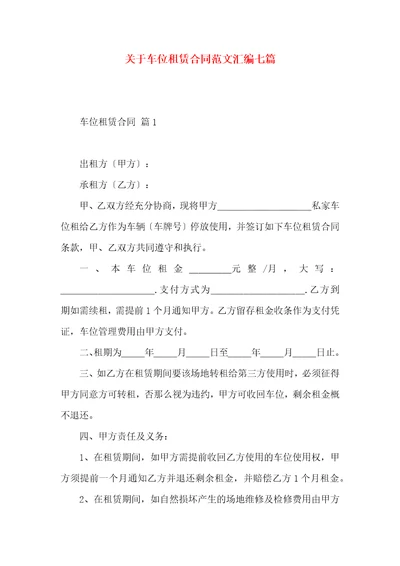 关于车位租赁合同范文汇编七篇

车位租赁合同 篇1

出租方〔甲方〕：

承租方〔乙方〕：

甲、乙双方经充分协商，现将甲方____________________私家车位租给乙方作为车辆〔车牌号〕停放使用，并签订如下车位租赁合同条款，甲、乙双方共同遵守和执行。

一、本车位租金________元整/月，大写：____________________.支付方式为____________________.乙方到期如需续租，需提前1个月通知甲方。乙方留存租金收条作为支付凭证，车位管理费用由甲方支付。

二、租期为_____年_____月_____日至_____年_____月_____日止。

三、如乙方在租赁期间要该场地转租给第三方使用时，必须征得甲方同意方可转租，否那么视为违约，甲方可收回车位，剩余租金概不退还。

四、甲方责任及义务：

1、在租赁期间，如甲方需提前收回乙方使用的车位使用权，甲方须提前一个月通知乙方并退还剩余租金，并赔偿乙方1个月租金。

2、在租赁期间，如自然损坏产生的场地维修及检修费用由甲方